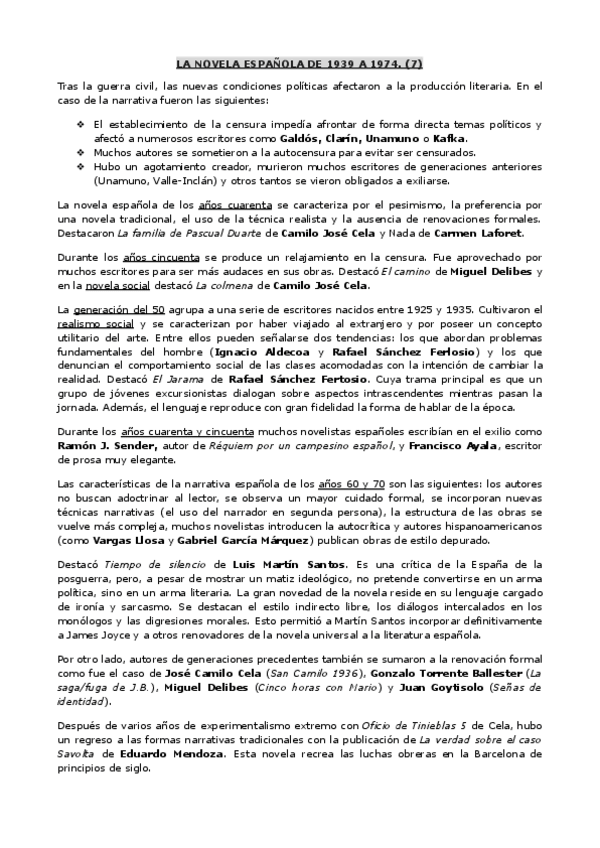 LA NOVELA ESPAÑOLA DE 1939 A 1974. (7)

Tras la guerra civil, las nuevas condiciones políticas afectaron a la producción literaria. En el caso de la narrativa fueron las siguientes:

❖ El establecimiento de la censura impedía afrontar de forma directa temas políticos y afectó a numerosos escritores como Galdós, Clarín, Unamuno o Kafka.
❖ Muchos autores se sometieron a la autocensura para evitar ser censurados.
❖ Hubo un agotamiento creador, murieron muchos escritores de generaciones anteriores (Unamuno, Valle-Inclán) y otros tantos se vieron obligados a exiliarse.

La novela española de los años cuarenta se caracteriza por el pesimismo, la preferencia por una novela tradicional, el uso de la técnica realista y la ausencia de renovaciones formales. Destacaron La familia de Pascual Duarte de Camilo José Cela y Nada de Carmen Laforet.

Durante los años cincuenta se produce un relajamiento en la censura. Fue aprovechado por muchos escritores para ser más audaces en sus obras. Destacó El camino de Miguel Delibes y en la novela social destacó La colmena de Camilo José Cela.

La generación del 50 agrupa a una serie de escritores nacidos entre 1925 y 1935. Cultivaron el realismo social y se caracterizan por haber viajado al extranjero y por poseer un concepto utilitario del arte. Entre ellos pueden señalarse dos tendencias: los que abordan problemas fundamentales del hombre (Ignacio Aldecoa y Rafael Sánchez Ferlosio) y los que denuncian el comportamiento social de las clases acomodadas con la intención de cambiar la realidad. Destacó El Jarama de Rafael Sánchez Fertosio. Cuya trama principal es que un grupo de jóvenes excursionistas dialogan sobre aspectos intrascendentes mientras pasan la jornada. Además, el lenguaje reproduce con gran fidelidad la forma de hablar de la época.

Durante los años cuarenta y cincuenta muchos novelistas españoles escribían en el exilio como Ramón J. Sender, autor de Réquiem por un campesino español, y Francisco Ayala, escritor de prosa muy elegante.

Las características de la narrativa española de los años 60 y 70 son las siguientes: los autores no buscan adoctrinar al lector, se observa un mayor cuidado formal, se incorporan nuevas técnicas narrativas (el uso del narrador en segunda persona), la estructura de las obras se vuelve más compleja, muchos novelistas introducen la autocrítica y autores hispanoamericanos (como Vargas Llosa y Gabriel García Márquez) publican obras de estilo depurado.

Destacó Tiempo de silencio de Luis Martín Santos. Es una crítica de la España de la posguerra, pero, a pesar de mostrar un matiz ideológico, no pretende convertirse en un arma política, sino en un arma literaria. La gran novedad de la novela reside en su lenguaje cargado de ironía y sarcasmo. Se destacan el estilo indirecto libre, los diálogos intercalados en los monólogos y las digresiones morales. Esto permitió a Martín Santos incorporar definitivamente a James Joyce y a otros renovadores de la novela universal a la literatura española.

Por otro lado, autores de generaciones precedentes también se sumaron a la renovación formal como fue el caso de José Camilo Cela (San Camilo 1936), Gonzalo Torrente Ballester (La saga/fuga de J.B.), Miguel Delibes (Cinco horas con Mario) y Juan Goytisolo (Señas de identidad).

Después de varios años de experimentalismo extremo con Oficio de Tinieblas 5 de Cela, hubo un regreso a las formas narrativas tradicionales con la publicación de La verdad sobre el caso Savolta de Eduardo Mendoza. Esta novela recrea las luchas obreras en la Barcelona de principios de siglo.